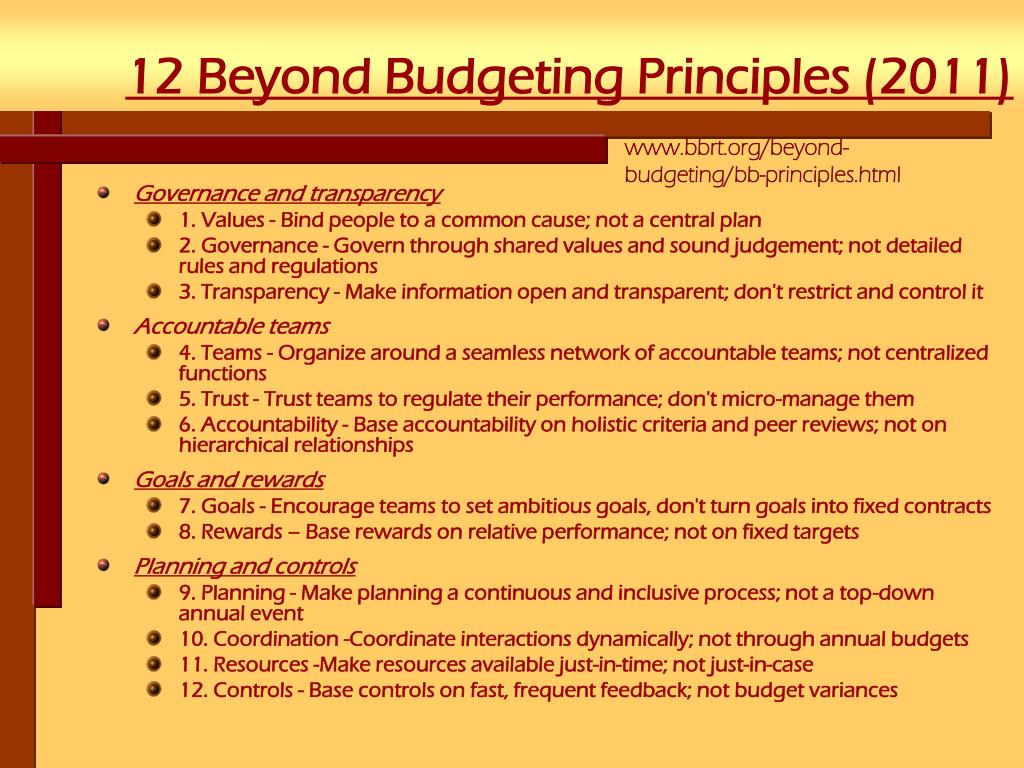 12 Beyond Budgeting Principles (2011)

www.bbrt.org/beyond-budgeting/bb-principles.html

Governance and transparency
1. Values - Bind people to a common cause; not a central plan
2. Governance - Govern through shared values and sound judgement; not detailed rules and regulations
3. Transparency - Make information open and transparent; don't restrict and control it

Accountable teams
4. Teams - Organize around a seamless network of accountable teams; not centralized functions
5. Trust - Trust teams to regulate their performance; don't micro-manage them
6. Accountability - Base accountability on holistic criteria and peer reviews; not on hierarchical relationships

Goals and rewards
7. Goals - Encourage teams to set ambitious goals, don't turn goals into fixed contracts
8. Rewards – Base rewards on relative performance; not on fixed targets

Planning and controls
9. Planning - Make planning a continuous and inclusive process; not a top-down annual event
10. Coordination -Coordinate interactions dynamically; not through annual budgets
11. Resources -Make resources available just-in-time; not just-in-case
12. Controls - Base controls on fast, frequent feedback; not budget variances